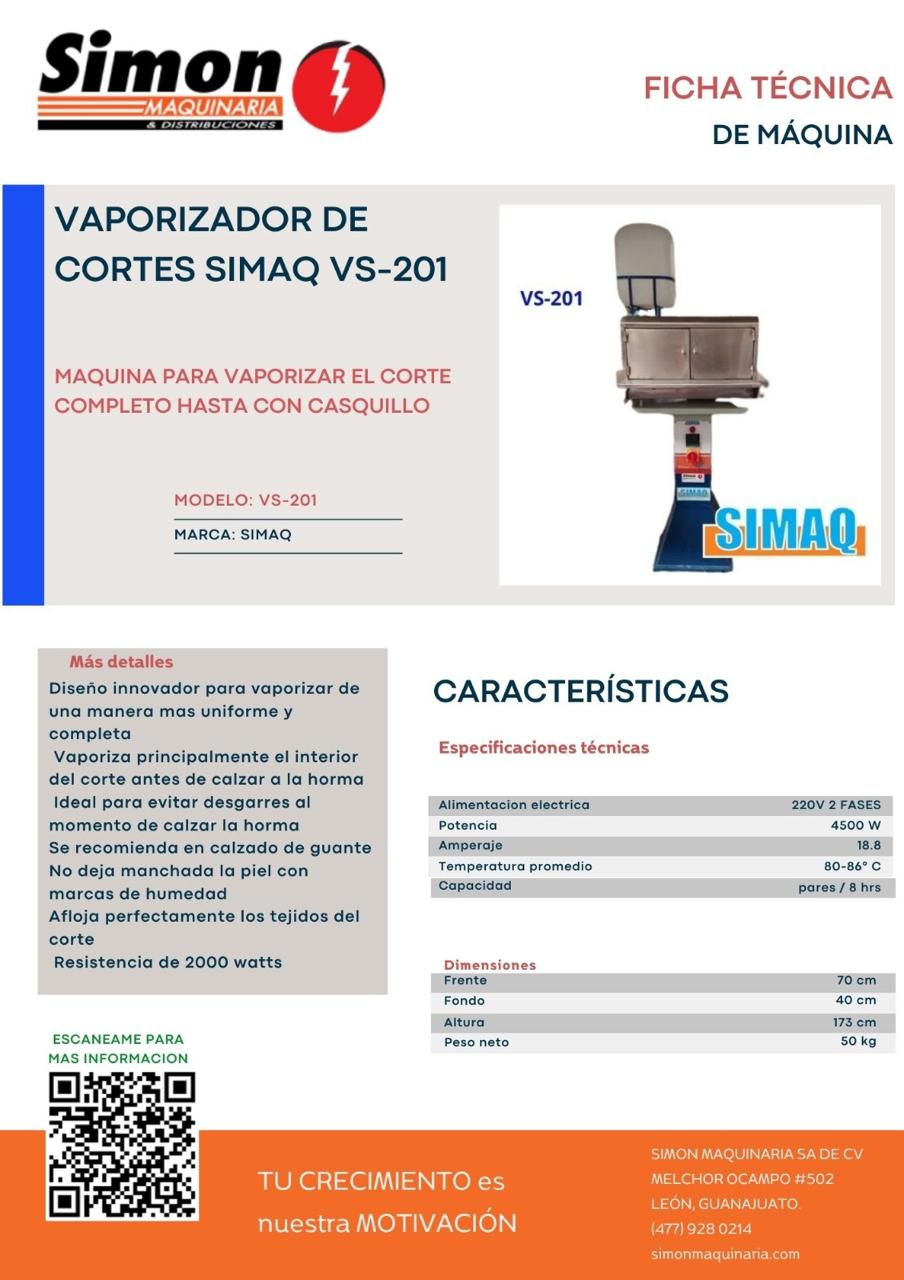 Simon MAQUINARIA & DISTRIBUCIONES

FICHA TÉCNICA
DE MÁQUINA

VAPORIZADOR DE CORTES SIMAQ VS-201

MAQUINA PARA VAPORIZAR EL CORTE COMPLETO HASTA CON CASQUILLO

MODELO: VS-201
MARCA: SIMAQ

VS-201
SIMAQ

Más detalles
Diseño innovador para vaporizar de una manera mas uniforme y completa
Vaporiza principalmente el interior del corte antes de calzar a la horma
Ideal para evitar desgarres al momento de calzar la horma
Se recomienda en calzado de guante
No deja manchada la piel con marcas de humedad
Afloja perfectamente los tejidos del corte
Resistencia de 2000 watts

CARACTERÍSTICAS

Especificaciones técnicas

| Alimentacion electrica | 220V 2 FASES |
|---|---|
| Potencia | 4500 W |
| Amperaje | 18.8 |
| Temperatura promedio | 80-86° C |
| Capacidad | pares / 8 hrs |

Dimensiones
| Frente | 70 cm |
|---|---|
| Fondo | 40 cm |
| Altura | 173 cm |
| Peso neto | 50 kg |

ESCANEAME PARA MAS INFORMACION

TU CRECIMIENTO es nuestra MOTIVACIÓN

SIMON MAQUINARIA SA DE CV
MELCHOR OCAMPO #502
LEÓN, GUANAJUATO.
(477) 928 0214
simonmaquinaria.com